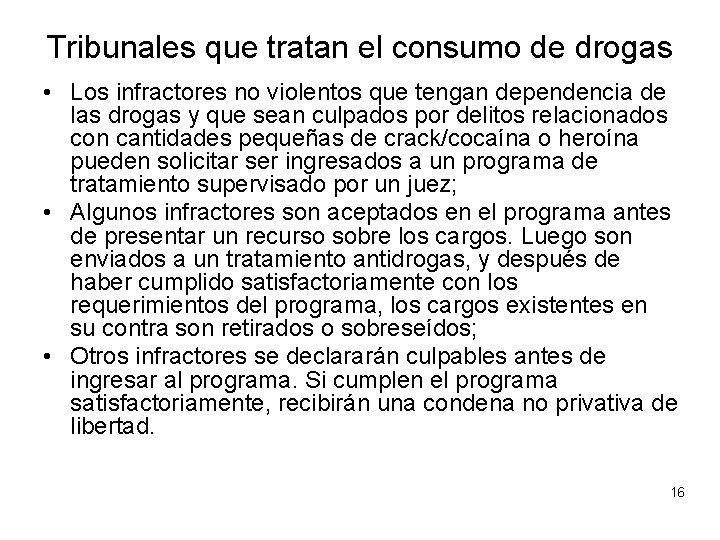 Tribunales que tratan el consumo de drogas

• Los infractores no violentos que tengan dependencia de las drogas y que sean culpados por delitos relacionados con cantidades pequeñas de crack/cocaína o heroína pueden solicitar ser ingresados a un programa de tratamiento supervisado por un juez;
• Algunos infractores son aceptados en el programa antes de presentar un recurso sobre los cargos. Luego son enviados a un tratamiento antidrogas, y después de haber cumplido satisfactoriamente con los requerimientos del programa, los cargos existentes en su contra son retirados o sobreseídos;
• Otros infractores se declararán culpables antes de ingresar al programa. Si cumplen el programa satisfactoriamente, recibirán una condena no privativa de libertad.

16